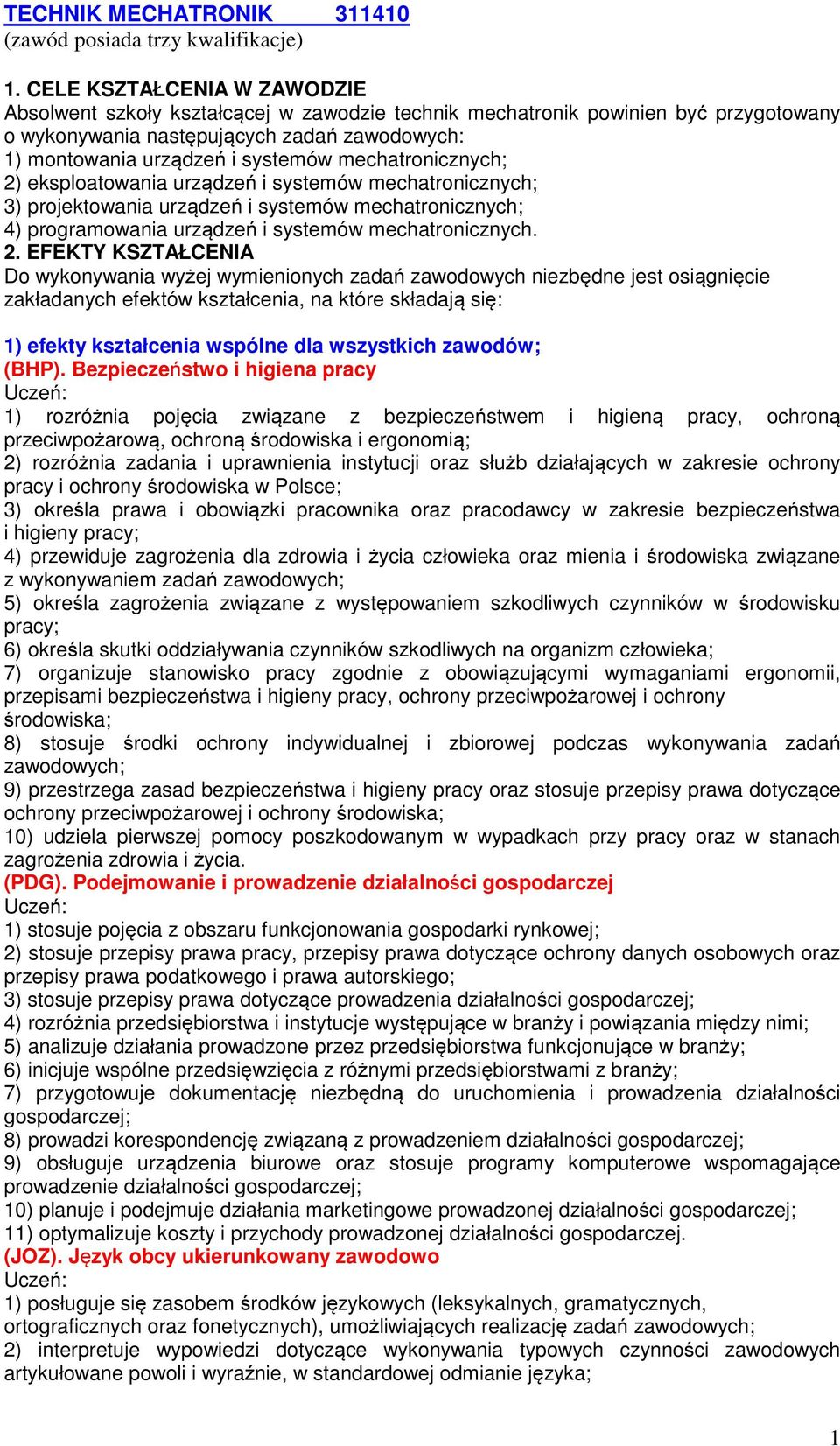 TECHNIK MECHATRONIK 311410
(zawód posiada trzy kwalifikacje)

1. CELE KSZTAŁCENIA W ZAWODZIE
Absolwent szkoły kształcącej w zawodzie technik mechatronik powinien być przygotowany o wykonywania następujących zadań zawodowych:
1) montowania urządzeń i systemów mechatronicznych;
2) eksploatowania urządzeń i systemów mechatronicznych;
3) projektowania urządzeń i systemów mechatronicznych;
4) programowania urządzeń i systemów mechatronicznych.
2. EFEKTY KSZTAŁCENIA
Do wykonywania wyżej wymienionych zadań zawodowych niezbędne jest osiągnięcie zakładanych efektów kształcenia, na które składają się:

1) efekty kształcenia wspólne dla wszystkich zawodów;
(BHP). Bezpieczeństwo i higiena pracy
Uczeń:
1) rozróżnia pojęcia związane z bezpieczeństwem i higieną pracy, ochroną przeciwpożarową, ochroną środowiska i ergonomią;
2) rozróżnia zadania i uprawnienia instytucji oraz służb działających w zakresie ochrony pracy i ochrony środowiska w Polsce;
3) określa prawa i obowiązki pracownika oraz pracodawcy w zakresie bezpieczeństwa i higieny pracy;
4) przewiduje zagrożenia dla zdrowia i życia człowieka oraz mienia i środowiska związane z wykonywaniem zadań zawodowych;
5) określa zagrożenia związane z występowaniem szkodliwych czynników w środowisku pracy;
6) określa skutki oddziaływania czynników szkodliwych na organizm człowieka;
7) organizuje stanowisko pracy zgodnie z obowiązującymi wymaganiami ergonomii, przepisami bezpieczeństwa i higieny pracy, ochrony przeciwpożarowej i ochrony środowiska;
8) stosuje środki ochrony indywidualnej i zbiorowej podczas wykonywania zadań zawodowych;
9) przestrzega zasad bezpieczeństwa i higieny pracy oraz stosuje przepisy prawa dotyczące ochrony przeciwpożarowej i ochrony środowiska;
10) udziela pierwszej pomocy poszkodowanym w wypadkach przy pracy oraz w stanach zagrożenia zdrowia i życia.
(PDG). Podejmowanie i prowadzenie działalności gospodarczej
Uczeń:
1) stosuje pojęcia z obszaru funkcjonowania gospodarki rynkowej;
2) stosuje przepisy prawa pracy, przepisy prawa dotyczące ochrony danych osobowych oraz przepisy prawa podatkowego i prawa autorskiego;
3) stosuje przepisy prawa dotyczące prowadzenia działalności gospodarczej;
4) rozróżnia przedsiębiorstwa i instytucje występujące w branży i powiązania między nimi;
5) analizuje działania prowadzone przez przedsiębiorstwa funkcjonujące w branży;
6) inicjuje wspólne przedsięwzięcia z różnymi przedsiębiorstwami z branży;
7) przygotowuje dokumentację niezbędną do uruchomienia i prowadzenia działalności gospodarczej;
8) prowadzi korespondencję związaną z prowadzeniem działalności gospodarczej;
9) obsługuje urządzenia biurowe oraz stosuje programy komputerowe wspomagające prowadzenie działalności gospodarczej;
10) planuje i podejmuje działania marketingowe prowadzonej działalności gospodarczej;
11) optymalizuje koszty i przychody prowadzonej działalności gospodarczej.
(JOZ). Język obcy ukierunkowany zawodowo
Uczeń:
1) posługuje się zasobem środków językowych (leksykalnych, gramatycznych, ortograficznych oraz fonetycznych), umożliwiających realizację zadań zawodowych;
2) interpretuje wypowiedzi dotyczące wykonywania typowych czynności zawodowych artykułowane powoli i wyraźnie, w standardowej odmianie języka;

1